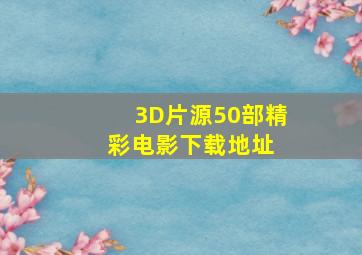 3D片源50部精彩电影下载地址